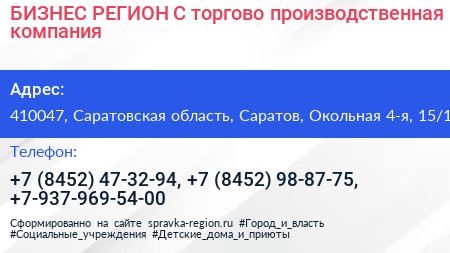 БИЗНЕС РЕГИОН С торгово производственная компания

Адрес:

410047, Саратовская область, Саратов, Окольная 4-я, 15/1

Телефон:

+7 (8452) 47-32-94, +7 (8452) 98-87-75, +7-937-969-54-00

Сформированно на сайте spravka-region.ru #Город_и_власть #Социальные_учреждения #Детские_дома_и_приюты